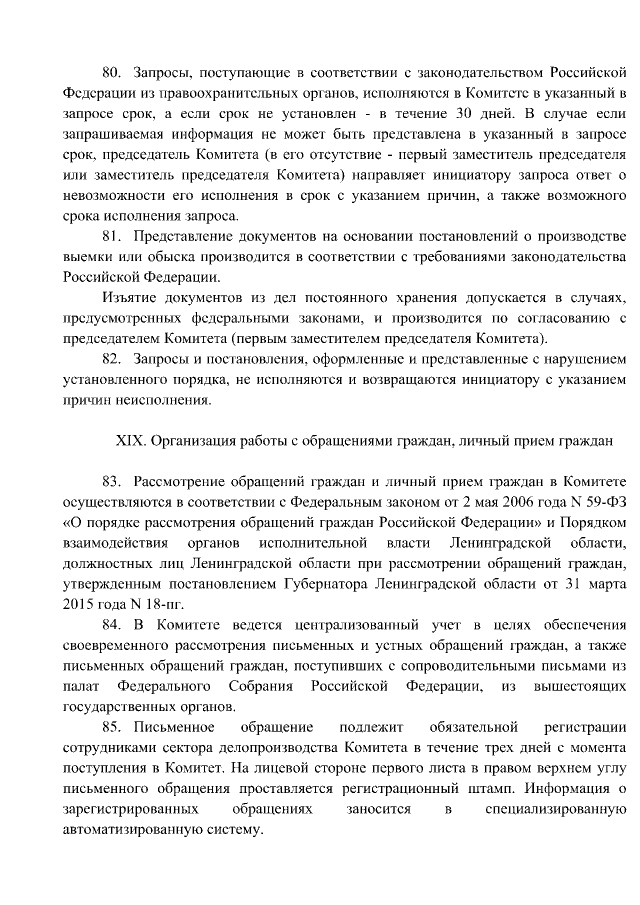 80. Запросы, поступающие в соответствии с законодательством Российской Федерации из правоохранительных органов, исполняются в Комитете в указанный в запросе срок, а если срок не установлен - в течение 30 дней. В случае если запрашиваемая информация не может быть представлена в указанный в запросе срок, председатель Комитета (в его отсутствие - первый заместитель председателя или заместитель председателя Комитета) направляет инициатору запроса ответ о невозможности его исполнения в срок с указанием причин, а также возможного срока исполнения запроса.

81. Представление документов на основании постановлений о производстве выемки или обыска производится в соответствии с требованиями законодательства Российской Федерации.

Изъятие документов из дел постоянного хранения допускается в случаях, предусмотренных федеральными законами, и производится по согласованию с председателем Комитета (первым заместителем председателя Комитета).

82. Запросы и постановления, оформленные и представленные с нарушением установленного порядка, не исполняются и возвращаются инициатору с указанием причин неисполнения.

XIX. Организация работы с обращениями граждан, личный прием граждан

83. Рассмотрение обращений граждан и личный прием граждан в Комитете осуществляются в соответствии с Федеральным законом от 2 мая 2006 года N 59-ФЗ «О порядке рассмотрения обращений граждан Российской Федерации» и Порядком взаимодействия органов исполнительной власти Ленинградской области, должностных лиц Ленинградской области при рассмотрении обращений граждан, утвержденным постановлением Губернатора Ленинградской области от 31 марта 2015 года N 18-пг.

84. В Комитете ведется централизованный учет в целях обеспечения своевременного рассмотрения письменных и устных обращений граждан, а также письменных обращений граждан, поступивших с сопроводительными письмами из палат Федерального Собрания Российской Федерации, из вышестоящих государственных органов.

85. Письменное обращение подлежит обязательной регистрации сотрудниками сектора делопроизводства Комитета в течение трех дней с момента поступления в Комитет. На лицевой стороне первого листа в правом верхнем углу письменного обращения проставляется регистрационный штамп. Информация о зарегистрированных обращениях заносится в специализированную автоматизированную систему.